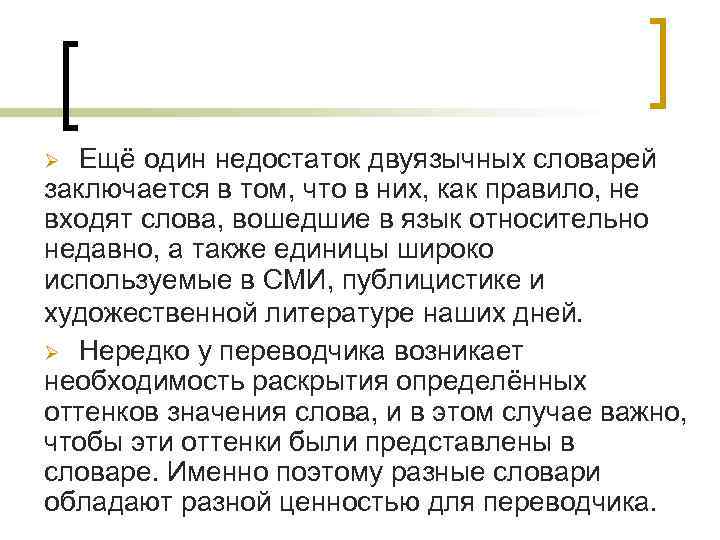 Ещё один недостаток двуязычных словарей заключается в том, что в них, как правило, не входят слова, вошедшие в язык относительно недавно, а также единицы широко используемые в СМИ, публицистике и художественной литературе наших дней.

Нередко у переводчика возникает необходимость раскрытия определённых оттенков значения слова, и в этом случае важно, чтобы эти оттенки были представлены в словаре. Именно поэтому разные словари обладают разной ценностью для переводчика.